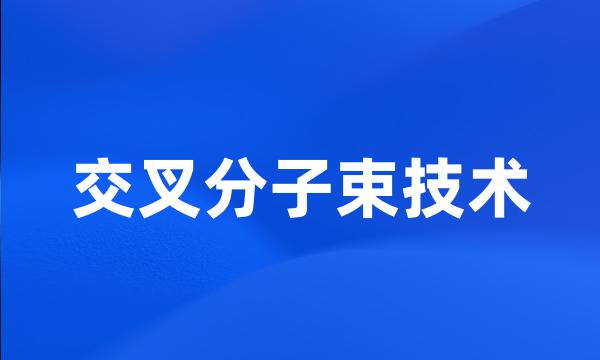 交叉分子束技术